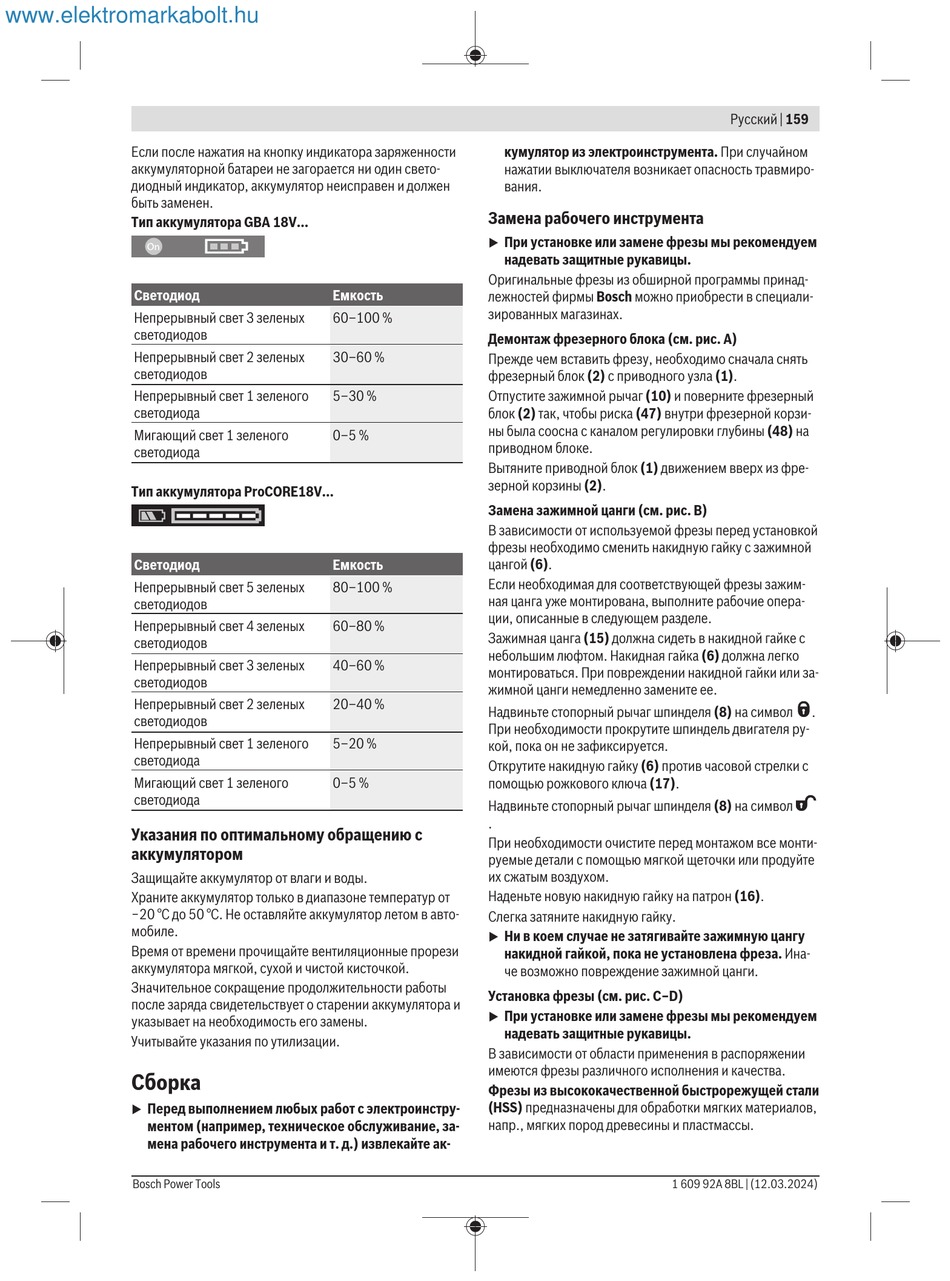 www.elektromarkabolt.hu

Русский | 159

Если после нажатия на кнопку индикатора заряженности аккумуляторной батареи не загорается ни один светодиодный индикатор, аккумулятор неисправен и должен быть заменен.

Тип аккумулятора GBA 18V...

On

| Светодиод | Емкость |
|---|---|
| Непрерывный свет 3 зеленых светодиодов | 60–100 % |
| Непрерывный свет 2 зеленых светодиодов | 30–60 % |
| Непрерывный свет 1 зеленого светодиода | 5–30 % |
| Мигающий свет 1 зеленого светодиода | 0–5 % |

Тип аккумулятора ProCORE18V...

| Светодиод | Емкость |
|---|---|
| Непрерывный свет 5 зеленых светодиодов | 80–100 % |
| Непрерывный свет 4 зеленых светодиодов | 60–80 % |
| Непрерывный свет 3 зеленых светодиодов | 40–60 % |
| Непрерывный свет 2 зеленых светодиодов | 20–40 % |
| Непрерывный свет 1 зеленого светодиода | 5–20 % |
| Мигающий свет 1 зеленого светодиода | 0–5 % |

Указания по оптимальному обращению с аккумулятором

Защищайте аккумулятор от влаги и воды.

Храните аккумулятор только в диапазоне температур от −20 °C до 50 °C. Не оставляйте аккумулятор летом в автомобиле.

Время от времени прочищайте вентиляционные прорези аккумулятора мягкой, сухой и чистой кисточкой.

Значительное сокращение продолжительности работы после заряда свидетельствует о старении аккумулятора и указывает на необходимость его замены.

Учитывайте указания по утилизации.

Сборка

▶ Перед выполнением любых работ с электроинструментом (например, техническое обслуживание, замена рабочего инструмента и т. д.) извлекайте аккумулятор из электроинструмента. При случайном нажатии выключателя возникает опасность травмирования.

Замена рабочего инструмента

▶ При установке или замене фрезы мы рекомендуем надевать защитные рукавицы.

Оригинальные фрезы из обширной программы принадлежностей фирмы Bosch можно приобрести в специализированных магазинах.

Демонтаж фрезерного блока (см. рис. A)

Прежде чем вставить фрезу, необходимо сначала снять фрезерный блок (2) с приводного узла (1).

Отпустите зажимной рычаг (10) и поверните фрезерный блок (2) так, чтобы риска (47) внутри фрезерной корзины была соосна с каналом регулировки глубины (48) на приводном блоке.

Вытяните приводной блок (1) движением вверх из фрезерной корзины (2).

Замена зажимной цанги (см. рис. B)

В зависимости от используемой фрезы перед установкой фрезы необходимо сменить накидную гайку с зажимной цангой (6).

Если необходимая для соответствующей фрезы зажимная цанга уже монтирована, выполните рабочие операции, описанные в следующем разделе.

Зажимная цанга (15) должна сидеть в накидной гайке с небольшим люфтом. Накидная гайка (6) должна легко монтироваться. При повреждении накидной гайки или зажимной цанги немедленно замените ее.

Надвиньте стопорный рычаг шпинделя (8) на символ . При необходимости прокрутите шпиндель двигателя рукой, пока он не зафиксируется.

Открутите накидную гайку (6) против часовой стрелки с помощью рожкового ключа (17).

Надвиньте стопорный рычаг шпинделя (8) на символ .

При необходимости очистите перед монтажом все монтируемые детали с помощью мягкой щеточки или продуйте их сжатым воздухом.

Наденьте новую накидную гайку на патрон (16).

Слегка затяните накидную гайку.

▶ Ни в коем случае не затягивайте зажимную цангу накидной гайкой, пока не установлена фреза. Иначе возможно повреждение зажимной цанги.

Установка фрезы (см. рис. C–D)

▶ При установке или замене фрезы мы рекомендуем надевать защитные рукавицы.

В зависимости от области применения в распоряжении имеются фрезы различного исполнения и качества.

Фрезы из высококачественной быстрорежущей стали (HSS) предназначены для обработки мягких материалов, напр., мягких пород древесины и пластмассы.

Bosch Power Tools    1 609 92A 8BL | (12.03.2024)